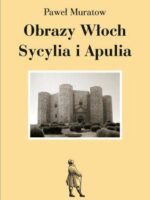 Paweł Muratow

Obrazy Włoch
Sycylia i Apulia